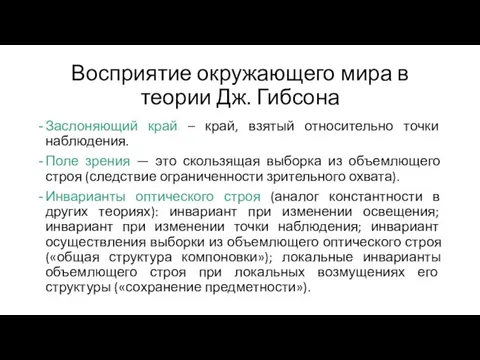 Восприятие окружающего мира в теории Дж. Гибсона

- Заслоняющий край – край, взятый относительно точки наблюдения.
- Поле зрения — это скользящая выборка из объемлющего строя (следствие ограниченности зрительного охвата).
- Инварианты оптического строя (аналог константности в других теориях): инвариант при изменении освещения; инвариант при изменении точки наблюдения; инвариант осуществления выборки из объемлющего оптического строя («общая структура компоновки»); локальные инварианты объемлющего строя при локальных возмущениях его структуры («сохранение предметности»).